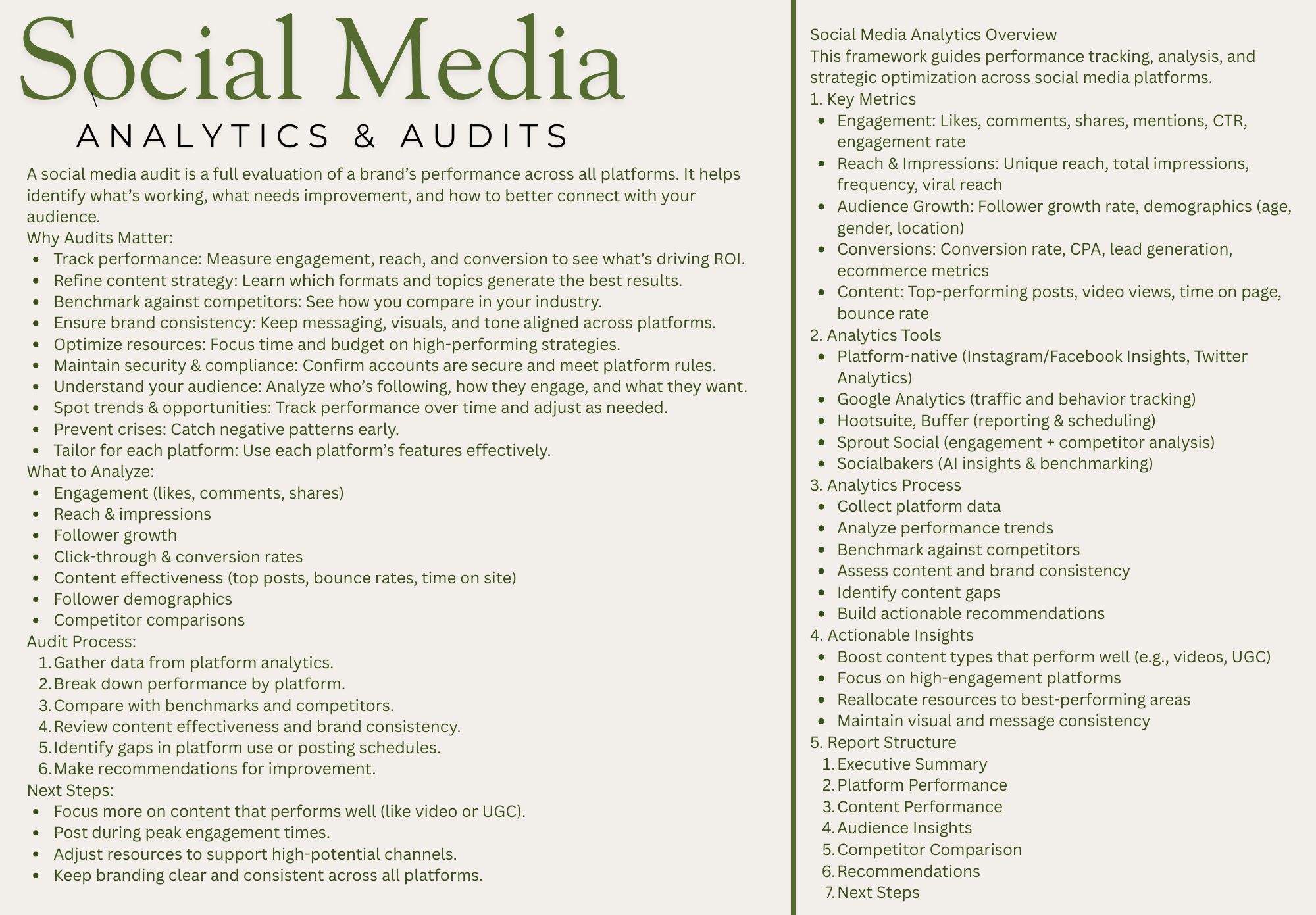 Social Media
ANALYTICS & AUDITS

A social media audit is a full evaluation of a brand's performance across all platforms. It helps identify what's working, what needs improvement, and how to better connect with your audience.

Why Audits Matter:
- Track performance: Measure engagement, reach, and conversion to see what's driving ROI.
- Refine content strategy: Learn which formats and topics generate the best results.
- Benchmark against competitors: See how you compare in your industry.
- Ensure brand consistency: Keep messaging, visuals, and tone aligned across platforms.
- Optimize resources: Focus time and budget on high-performing strategies.
- Maintain security & compliance: Confirm accounts are secure and meet platform rules.
- Understand your audience: Analyze who's following, how they engage, and what they want.
- Spot trends & opportunities: Track performance over time and adjust as needed.
- Prevent crises: Catch negative patterns early.
- Tailor for each platform: Use each platform's features effectively.

What to Analyze:
- Engagement (likes, comments, shares)
- Reach & impressions
- Follower growth
- Click-through & conversion rates
- Content effectiveness (top posts, bounce rates, time on site)
- Follower demographics
- Competitor comparisons

Audit Process:
1. Gather data from platform analytics.
2. Break down performance by platform.
3. Compare with benchmarks and competitors.
4. Review content effectiveness and brand consistency.
5. Identify gaps in platform use or posting schedules.
6. Make recommendations for improvement.

Next Steps:
- Focus more on content that performs well (like video or UGC).
- Post during peak engagement times.
- Adjust resources to support high-potential channels.
- Keep branding clear and consistent across all platforms.

Social Media Analytics Overview
This framework guides performance tracking, analysis, and strategic optimization across social media platforms.

1. Key Metrics
- Engagement: Likes, comments, shares, mentions, CTR, engagement rate
- Reach & Impressions: Unique reach, total impressions, frequency, viral reach
- Audience Growth: Follower growth rate, demographics (age, gender, location)
- Conversions: Conversion rate, CPA, lead generation, ecommerce metrics
- Content: Top-performing posts, video views, time on page, bounce rate

2. Analytics Tools
- Platform-native (Instagram/Facebook Insights, Twitter Analytics)
- Google Analytics (traffic and behavior tracking)
- Hootsuite, Buffer (reporting & scheduling)
- Sprout Social (engagement + competitor analysis)
- Socialbakers (AI insights & benchmarking)

3. Analytics Process
- Collect platform data
- Analyze performance trends
- Benchmark against competitors
- Assess content and brand consistency
- Identify content gaps
- Build actionable recommendations

4. Actionable Insights
- Boost content types that perform well (e.g., videos, UGC)
- Focus on high-engagement platforms
- Reallocate resources to best-performing areas
- Maintain visual and message consistency

5. Report Structure
1. Executive Summary
2. Platform Performance
3. Content Performance
4. Audience Insights
5. Competitor Comparison
6. Recommendations
7. Next Steps